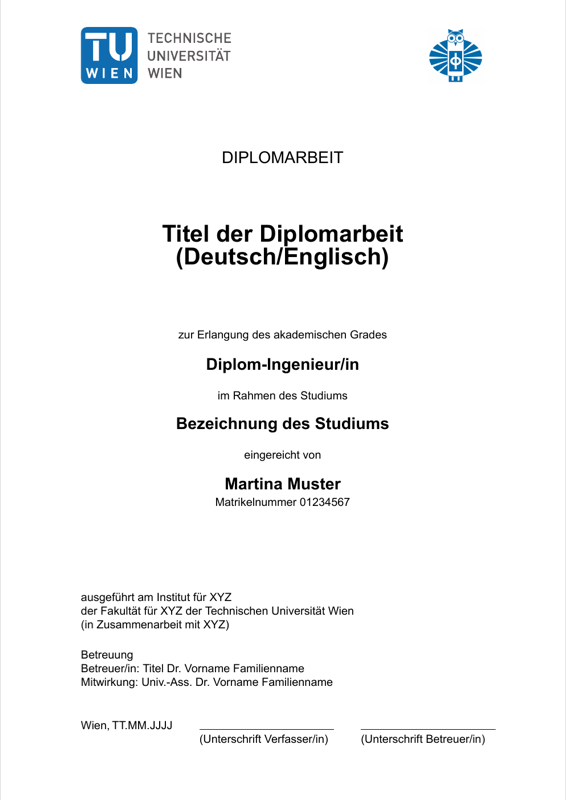 TU WIEN TECHNISCHE UNIVERSITÄT WIEN

DIPLOMARBEIT

Titel der Diplomarbeit (Deutsch/Englisch)

zur Erlangung des akademischen Grades

Diplom-Ingenieur/in

im Rahmen des Studiums

Bezeichnung des Studiums

eingereicht von

Martina Muster
Matrikelnummer 01234567

ausgeführt am Institut für XYZ
der Fakultät für XYZ der Technischen Universität Wien
(in Zusammenarbeit mit XYZ)

Betreuung
Betreuer/in: Titel Dr. Vorname Familienname
Mitwirkung: Univ.-Ass. Dr. Vorname Familienname

Wien, TT.MM.JJJJ

(Unterschrift Verfasser/in)

(Unterschrift Betreuer/in)